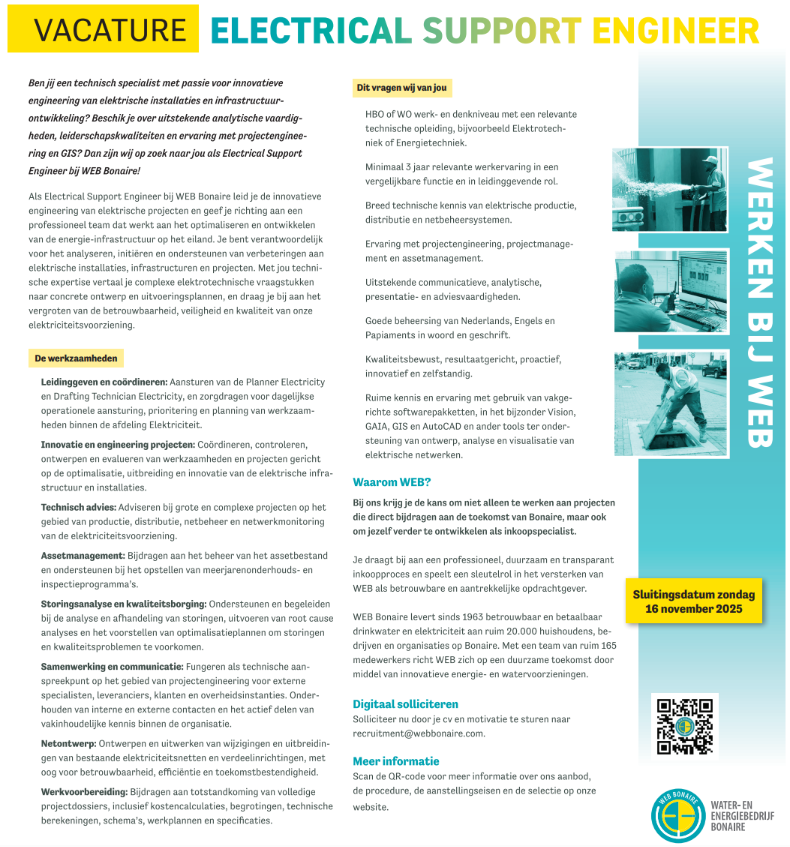 VACATURE ELECTRICAL SUPPORT ENGINEER

Ben jij een technisch specialist met passie voor innovatieve engineering van elektrische installaties en infrastructuurontwikkeling? Beschik je over uitstekende analytische vaardigheden, leiderschapskwaliteiten en ervaring met projectengineering en GIS? Dan zijn wij op zoek naar jou als Electrical Support Engineer bij WEB Bonaire!

Als Electrical Support Engineer bij WEB Bonaire leid je de innovatieve engineering van elektrische projecten en geef je richting aan een professioneel team dat werkt aan het optimaliseren en ontwikkelen van de energie-infrastructuur op het eiland. Je bent verantwoordelijk voor het analyseren, initiëren en ondersteunen van verbeteringen aan elektrische installaties, infrastructuren en projecten. Met jou technische expertise vertaal je complexe elektrotechnische vraagstukken naar concrete ontwerp en uitvoeringsplannen, en draag je bij aan het vergroten van de betrouwbaarheid, veiligheid en kwaliteit van onze elektriciteitsvoorziening.

De werkzaamheden

Leidinggeven en coördineren: Aansturen van de Planner Electricity en Drafting Technician Electricity, en zorgdragen voor dagelijkse operationele aansturing, prioritering en planning van werkzaamheden binnen de afdeling Elektriciteit.

Innovatie en engineering projecten: Coördineren, controleren, ontwerpen en evalueren van werkzaamheden en projecten gericht op de optimalisatie, uitbreiding en innovatie van de elektrische infrastructuur en installaties.

Technisch advies: Adviseren bij grote en complexe projecten op het gebied van productie, distributie, netbeheer en netwerkmonitoring van de elektriciteitsvoorziening.

Assetmanagement: Bijdragen aan het beheer van het assetbestand en ondersteunen bij het opstellen van meerjarenonderhouds- en inspectieprogramma's.

Storingsanalyse en kwaliteitsborging: Ondersteunen en begeleiden bij de analyse en afhandeling van storingen, uitvoeren van root cause analyses en het voorstellen van optimalisatieplannen om storingen en kwaliteitsproblemen te voorkomen.

Samenwerking en communicatie: Fungeren als technische aanspreekpunt op het gebied van projectengineering voor externe specialisten, leveranciers, klanten en overheidsinstanties. Onderhouden van interne en externe contacten en het actief delen van vakinhoudelijke kennis binnen de organisatie.

Netontwerp: Ontwerpen en uitwerken van wijzigingen en uitbreidingen van bestaande elektriciteitsnetten en verdeelinrichtingen, met oog voor betrouwbaarheid, efficiëntie en toekomstbestendigheid.

Werkvoorbereiding: Bijdragen aan totstandkoming van volledige projectdossiers, inclusief kostencalculaties, begrotingen, technische berekeningen, schema's, werkplannen en specificaties.

Dit vragen wij van jou

HBO of WO werk- en denkniveau met een relevante technische opleiding, bijvoorbeeld Elektrotechniek of Energietechniek.

Minimaal 3 jaar relevante werkervaring in een vergelijkbare functie en in leidinggevende rol.

Breed technische kennis van elektrische productie, distributie en netbeheersystemen.

Ervaring met projectengineering, projectmanagement en assetmanagement.

Uitstekende communicatieve, analytische, presentatie- en adviesvaardigheden.

Goede beheersing van Nederlands, Engels en Papiaments in woord en geschrift.

Kwaliteitsbewust, resultaatgericht, proactief, innovatief en zelfstandig.

Ruime kennis en ervaring met gebruik van vakgerichte softwarepakketten, in het bijzonder Vision, GAIA, GIS en AutoCAD en ander tools ter ondersteuning van ontwerp, analyse en visualisatie van elektrische netwerken.

Waarom WEB?

Bij ons krijg je de kans om niet alleen te werken aan projecten die direct bijdragen aan de toekomst van Bonaire, maar ook om jezelf verder te ontwikkelen als inkoopspecialist.

Je draagt bij aan een professioneel, duurzaam en transparant inkoopproces en speelt een sleutelrol in het versterken van WEB als betrouwbare en aantrekkelijke opdrachtgever.

WEB Bonaire levert sinds 1963 betrouwbaar en betaalbaar drinkwater en elektriciteit aan ruim 20.000 huishoudens, bedrijven en organisaties op Bonaire. Met een team van ruim 165 medewerkers richt WEB zich op een duurzame toekomst door middel van innovatieve energie- en watervoorzieningen.

Digitaal solliciteren

Solliciteer nu door je cv en motivatie te sturen naar recruitment@webbonaire.com.

Meer informatie

Scan de QR-code voor meer informatie over ons aanbod, de procedure, de aanstellingseisen en de selectie op onze website.

WERKEN BIJ WEB

Sluitingsdatum zondag 16 november 2025

WEB BONAIRE
WATER- EN ENERGIEBEDRIJF BONAIRE